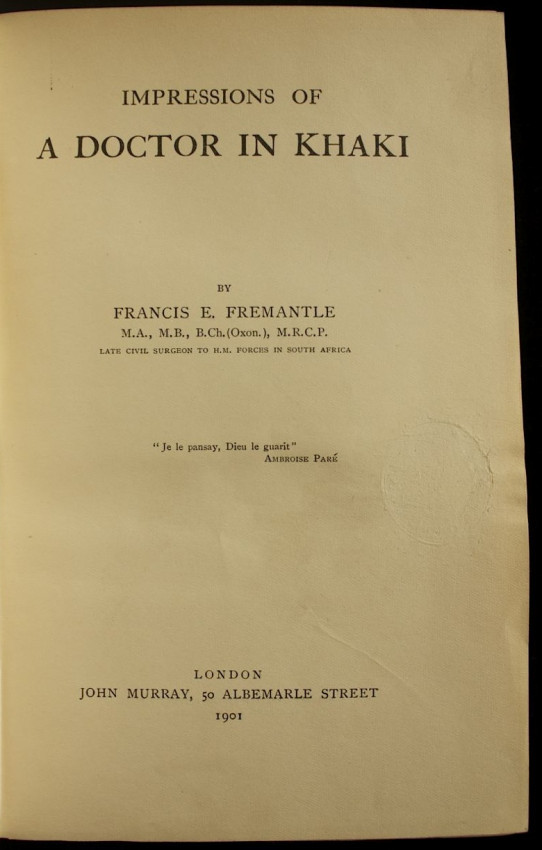 IMPRESSIONS OF

A DOCTOR IN KHAKI

BY

FRANCIS E. FREMANTLE

M.A., M.B., B.Ch.(Oxon.), M.R.C.P.

LATE CIVIL SURGEON TO H.M. FORCES IN SOUTH AFRICA

"Je le pansay, Dieu le guarit"
AMBROISE PARÉ

LONDON
JOHN MURRAY, 50 ALBEMARLE STREET
1901